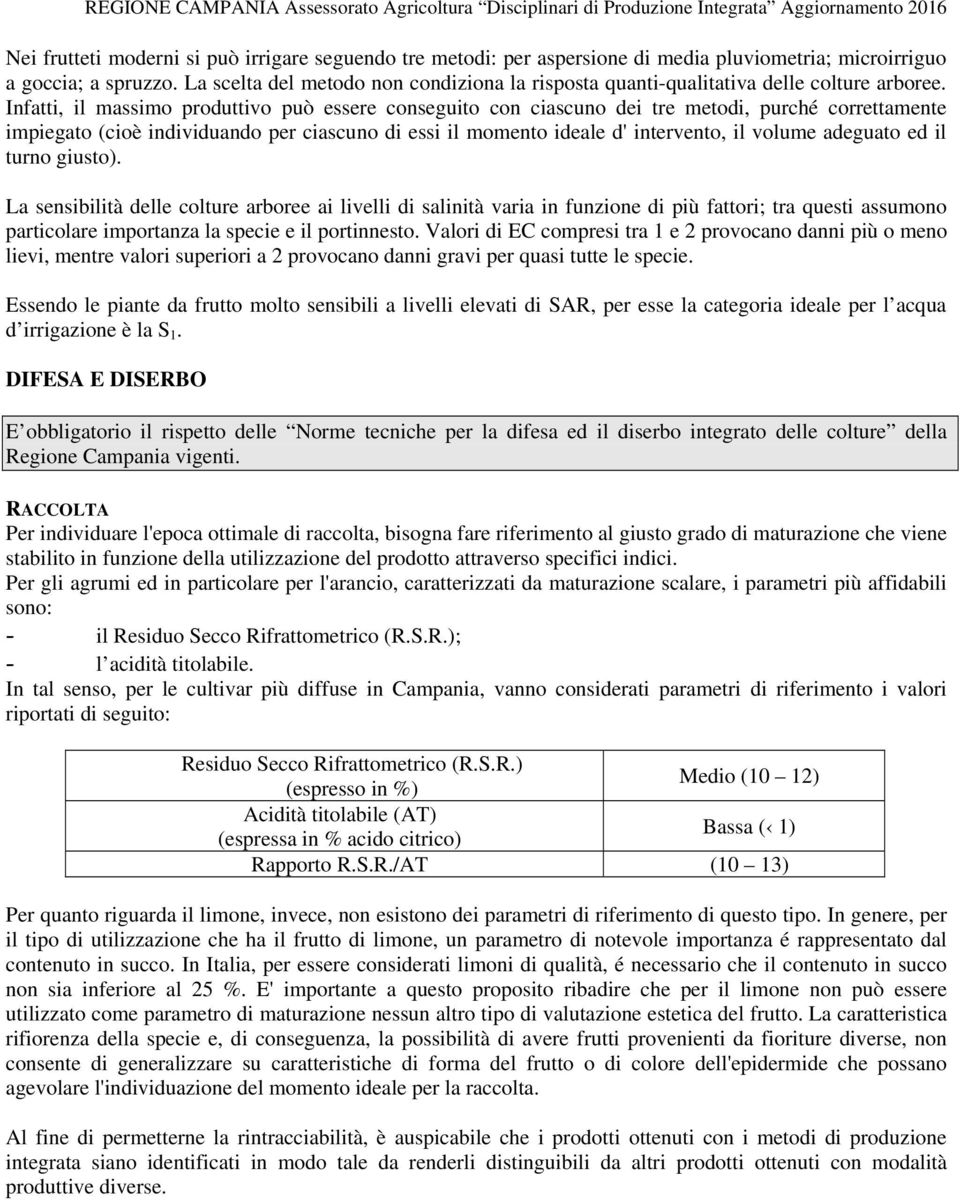 REGIONE CAMPANIA Assessorato Agricoltura “Disciplinari di Produzione Integrata” Aggiornamento 2016

Nei frutteti moderni si può irrigare seguendo tre metodi: per aspersione di media pluviometria; microirriguo a goccia; a spruzzo. La scelta del metodo non condiziona la risposta quanti-qualitativa delle colture arboree. Infatti, il massimo produttivo può essere conseguito con ciascuno dei tre metodi, purché correttamente impiegato (cioè individuando per ciascuno di essi il momento ideale d' intervento, il volume adeguato ed il turno giusto).

La sensibilità delle colture arboree ai livelli di salinità varia in funzione di più fattori; tra questi assumono particolare importanza la specie e il portinnesto. Valori di EC compresi tra 1 e 2 provocano danni più o meno lievi, mentre valori superiori a 2 provocano danni gravi per quasi tutte le specie.

Essendo le piante da frutto molto sensibili a livelli elevati di SAR, per esse la categoria ideale per l’acqua d’irrigazione è la $S_1$.

DIFESA E DISERBO

E’ obbligatorio il rispetto delle “Norme tecniche per la difesa ed il diserbo integrato delle colture” della Regione Campania vigenti.

RACCOLTA
Per individuare l'epoca ottimale di raccolta, bisogna fare riferimento al giusto grado di maturazione che viene stabilito in funzione della utilizzazione del prodotto attraverso specifici indici.
Per gli agrumi ed in particolare per l'arancio, caratterizzati da maturazione scalare, i parametri più affidabili sono:
- il Residuo Secco Rifrattometrico (R.S.R.);
- l’acidità titolabile.
In tal senso, per le cultivar più diffuse in Campania, vanno considerati parametri di riferimento i valori riportati di seguito:

| Residuo Secco Rifrattometrico (R.S.R.) (espresso in %) | Medio (10 – 12) |
|---|---|
| Acidità titolabile (AT) (espressa in % acido citrico) | Bassa (‹ 1) |
| Rapporto R.S.R./AT | (10 – 13) |

Per quanto riguarda il limone, invece, non esistono dei parametri di riferimento di questo tipo. In genere, per il tipo di utilizzazione che ha il frutto di limone, un parametro di notevole importanza é rappresentato dal contenuto in succo. In Italia, per essere considerati limoni di qualità, é necessario che il contenuto in succo non sia inferiore al 25 %. E' importante a questo proposito ribadire che per il limone non può essere utilizzato come parametro di maturazione nessun altro tipo di valutazione estetica del frutto. La caratteristica rifiorenza della specie e, di conseguenza, la possibilità di avere frutti provenienti da fioriture diverse, non consente di generalizzare su caratteristiche di forma del frutto o di colore dell'epidermide che possano agevolare l'individuazione del momento ideale per la raccolta.

Al fine di permetterne la rintracciabilità, è auspicabile che i prodotti ottenuti con i metodi di produzione integrata siano identificati in modo tale da renderli distinguibili da altri prodotti ottenuti con modalità produttive diverse.